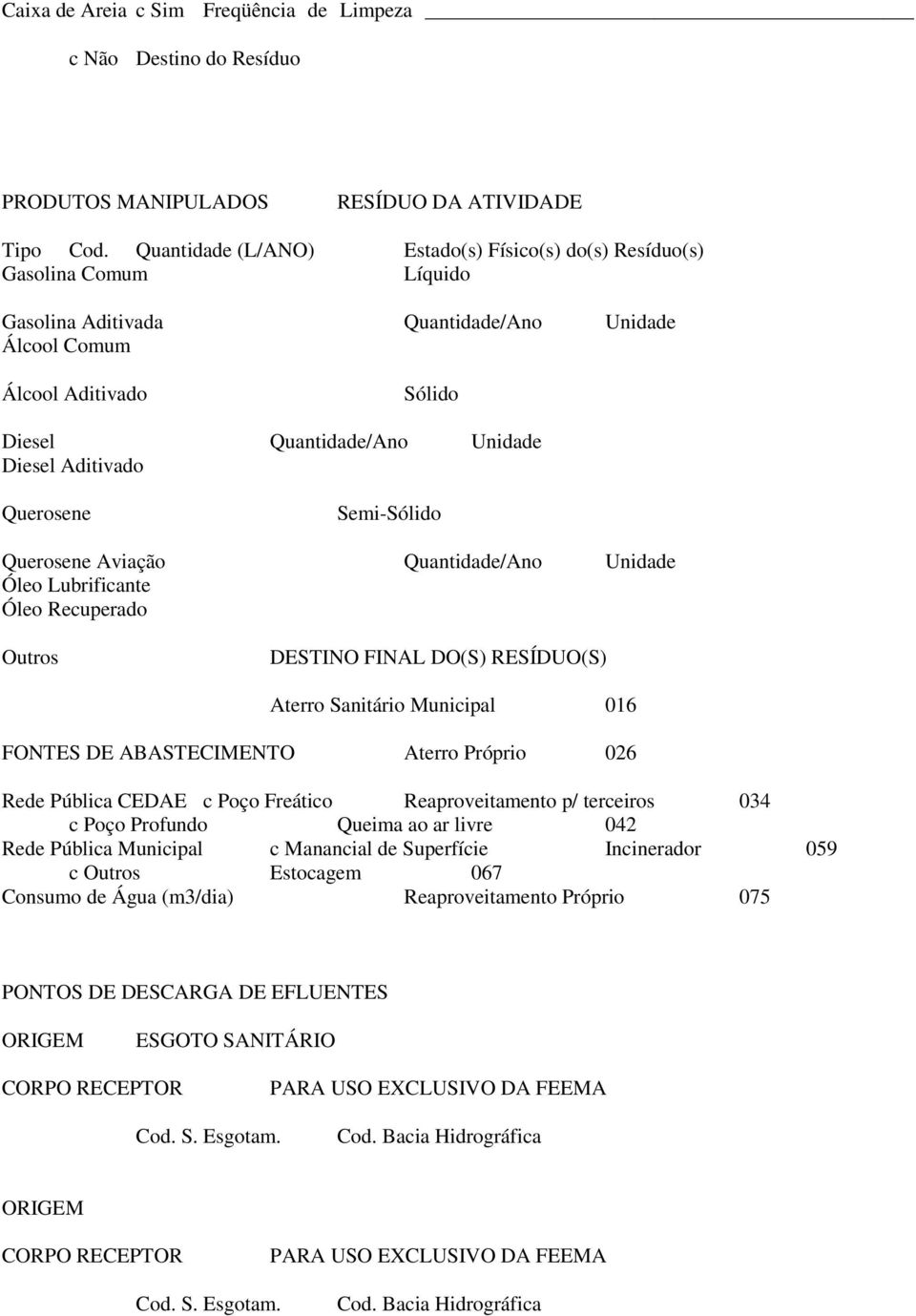 Caixa de Areia c Sim Freqüência de Limpeza

c Não Destino do Resíduo

PRODUTOS MANIPULADOS RESÍDUO DA ATIVIDADE

Tipo Cod. Quantidade (L/ANO) Estado(s) Físico(s) do(s) Resíduo(s)
Gasolina Comum Líquido

Gasolina Aditivada Quantidade/Ano Unidade
Álcool Comum

Álcool Aditivado Sólido

Diesel Quantidade/Ano Unidade
Diesel Aditivado

Querosene Semi-Sólido

Querosene Aviação Quantidade/Ano Unidade
Óleo Lubrificante
Óleo Recuperado

Outros DESTINO FINAL DO(S) RESÍDUO(S)

Aterro Sanitário Municipal 016

FONTES DE ABASTECIMENTO Aterro Próprio 026

Rede Pública CEDAE c Poço Freático Reaproveitamento p/ terceiros 034
c Poço Profundo Queima ao ar livre 042
Rede Pública Municipal c Manancial de Superfície Incinerador 059
c Outros Estocagem 067
Consumo de Água (m3/dia) Reaproveitamento Próprio 075

PONTOS DE DESCARGA DE EFLUENTES

ORIGEM ESGOTO SANITÁRIO

CORPO RECEPTOR PARA USO EXCLUSIVO DA FEEMA

Cod. S. Esgotam. Cod. Bacia Hidrográfica

ORIGEM

CORPO RECEPTOR PARA USO EXCLUSIVO DA FEEMA

Cod. S. Esgotam. Cod. Bacia Hidrográfica